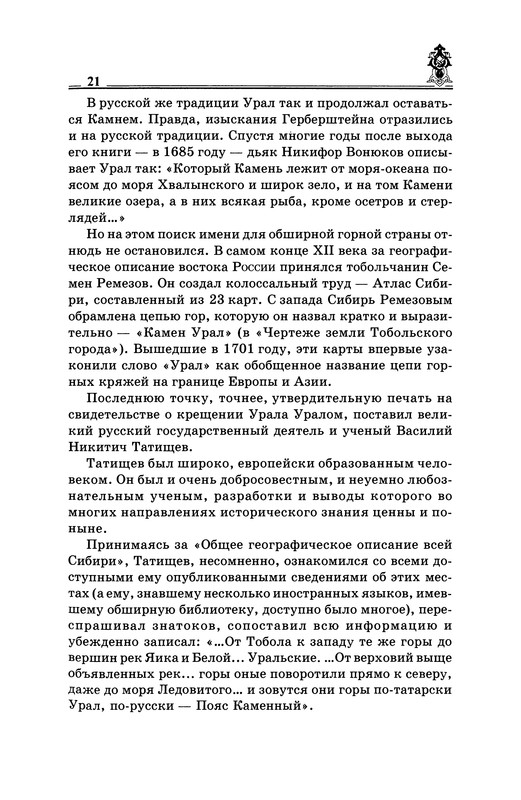 21

В русской же традиции Урал так и продолжал оставаться Камнем. Правда, изыскания Герберштейна отразились и на русской традиции. Спустя многие годы после выхода его книги — в 1685 году — дьяк Никифор Вонюков описывает Урал так: «Который Камень лежит от моря-океана поясом до моря Хвалынского и широк зело, и на том Камени великие озера, а в них всякая рыба, кроме осетров и стерлядей...»

Но на этом поиск имени для обширной горной страны отнюдь не остановился. В самом конце XII века за географическое описание востока России принялся тобольчанин Семен Ремезов. Он создал колоссальный труд — Атлас Сибири, составленный из 23 карт. С запада Сибирь Ремезовым обрамлена цепью гор, которую он назвал кратко и выразительно — «Камен Урал» (в «Чертеже земли Тобольского города»). Вышедшие в 1701 году, эти карты впервые узаконили слово «Урал» как обобщенное название цепи горных кряжей на границе Европы и Азии.

Последнюю точку, точнее, утвердительную печать на свидетельстве о крещении Урала Уралом, поставил великий русский государственный деятель и ученый Василий Никитич Татищев.

Татищев был широко, европейски образованным человеком. Он был и очень добросовестным, и неуемно любознательным ученым, разработки и выводы которого во многих направлениях исторического знания ценны и поныне.

Принимаясь за «Общее географическое описание всей Сибири», Татищев, несомненно, ознакомился со всеми доступными ему опубликованными сведениями об этих местах (а ему, знавшему несколько иностранных языков, имевшему обширную библиотеку, доступно было многое), переспрашивал знатоков, сопоставил всю информацию и убежденно записал: «...От Тобола к западу те же горы до вершин рек Яика и Белой... Уральские. ...От верховий выще объявленных рек... горы оные поворотили прямо к северу, даже до моря Ледовитого... и зовутся они горы по-татарски Урал, по-русски — Пояс Каменный».